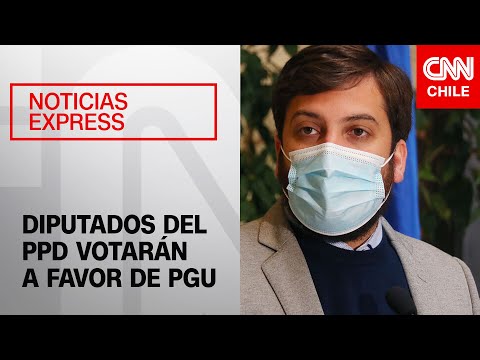 NOTICIAS EXPRESS

CNN CHILE

DIPUTADOS DEL PPD VOTARÁN A FAVOR DE PGU